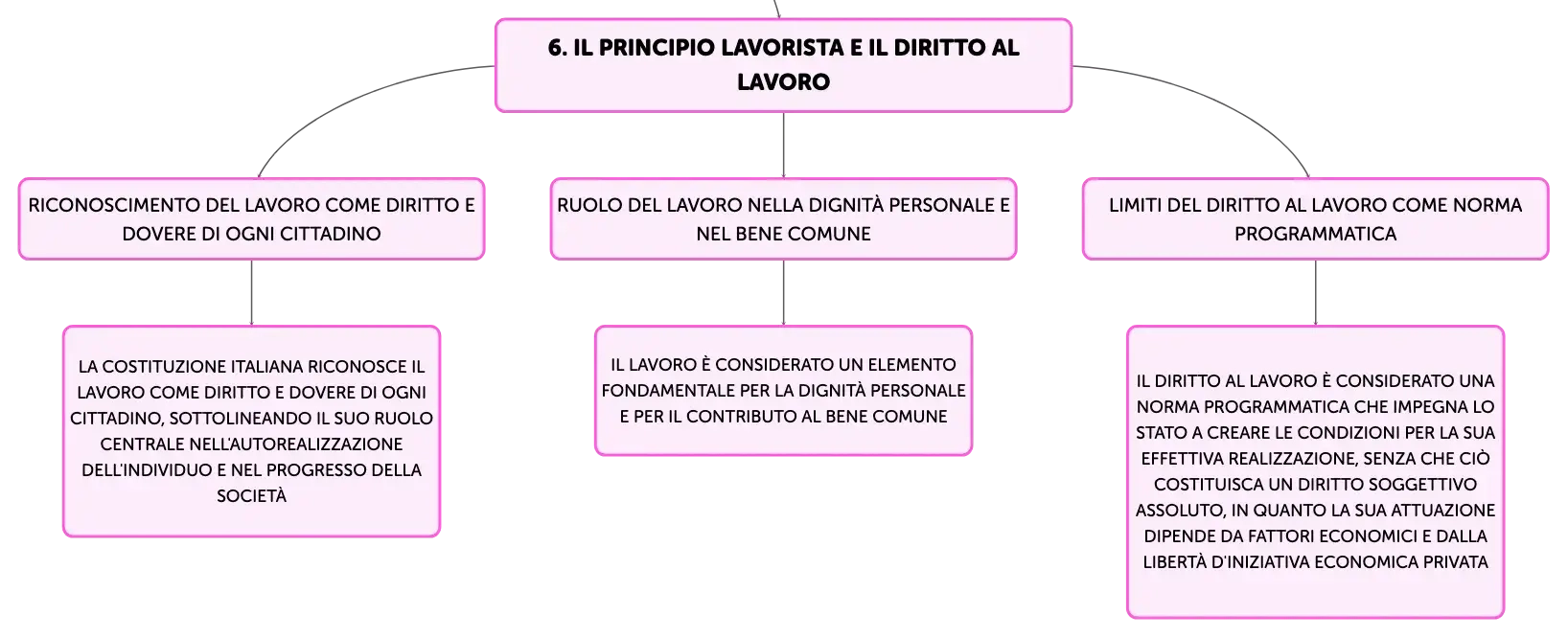 6. IL PRINCIPIO LAVORISTA E IL DIRITTO AL LAVORO

RICONOSCIMENTO DEL LAVORO COME DIRITTO E DOVERE DI OGNI CITTADINO

LA COSTITUZIONE ITALIANA RICONOSCE IL LAVORO COME DIRITTO E DOVERE DI OGNI CITTADINO, SOTTOLINEANDO IL SUO RUOLO CENTRALE NELL'AUTOREALIZZAZIONE DELL'INDIVIDUO E NEL PROGRESSO DELLA SOCIETÀ

RUOLO DEL LAVORO NELLA DIGNITÀ PERSONALE E NEL BENE COMUNE

IL LAVORO È CONSIDERATO UN ELEMENTO FONDAMENTALE PER LA DIGNITÀ PERSONALE E PER IL CONTRIBUTO AL BENE COMUNE

LIMITI DEL DIRITTO AL LAVORO COME NORMA PROGRAMMATICA

IL DIRITTO AL LAVORO È CONSIDERATO UNA NORMA PROGRAMMATICA CHE IMPEGNA LO STATO A CREARE LE CONDIZIONI PER LA SUA EFFETTIVA REALIZZAZIONE, SENZA CHE CIÒ COSTITUISCA UN DIRITTO SOGGETTIVO ASSOLUTO, IN QUANTO LA SUA ATTUAZIONE DIPENDE DA FATTORI ECONOMICI E DALLA LIBERTÀ D'INIZIATIVA ECONOMICA PRIVATA